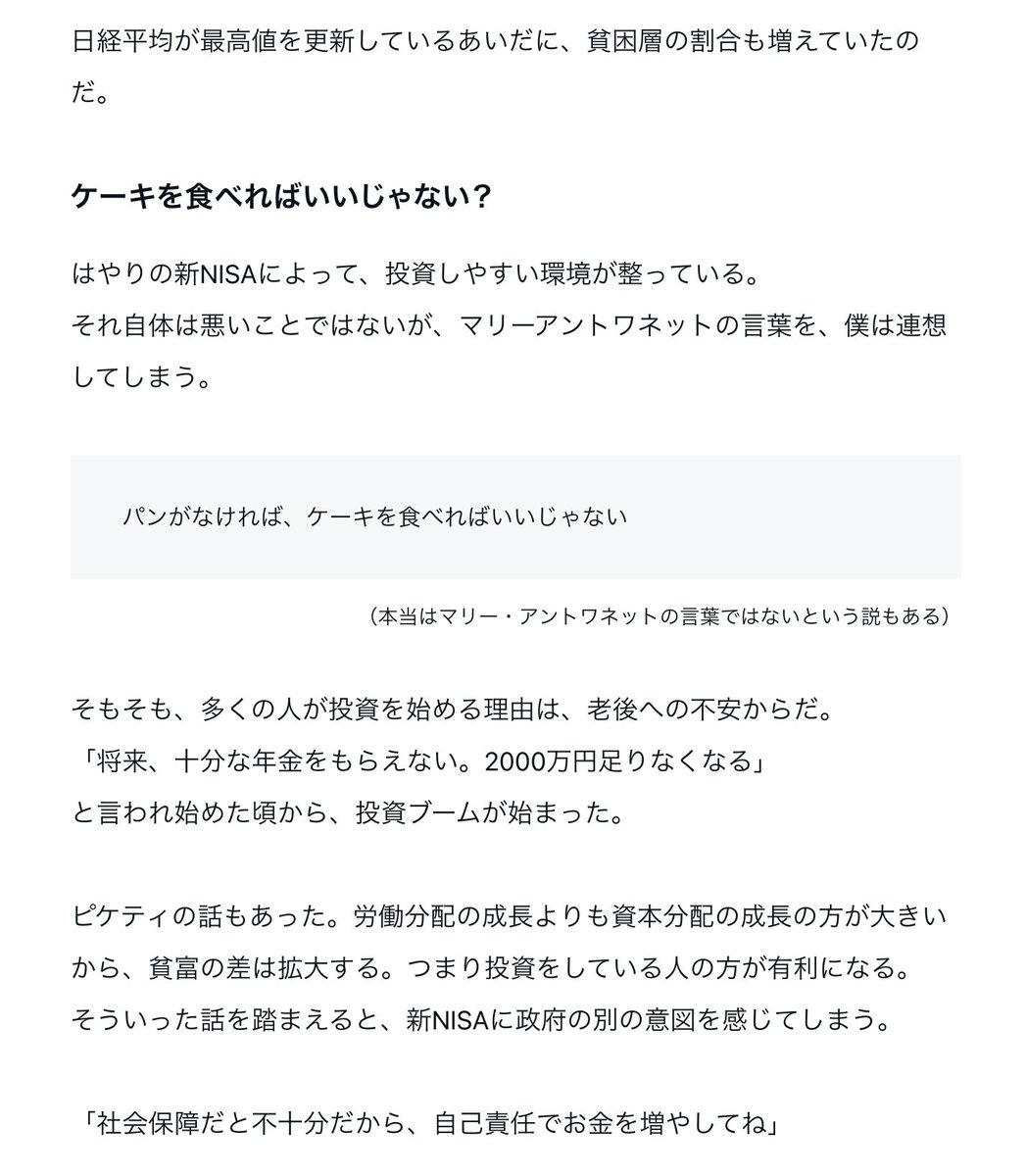 日経平均が最高値を更新しているあいだに、貧困層の割合も増えていたのだ。

ケーキを食べればいいじゃない？

はやりの新NISAによって、投資しやすい環境が整っている。
それ自体は悪いことではないが、マリーアントワネットの言葉を、僕は連想してしまう。

パンがなければ、ケーキを食べればいいじゃない

（本当はマリー・アントワネットの言葉ではないという説もある）

そもそも、多くの人が投資を始める理由は、老後への不安からだ。
「将来、十分な年金をもらえない。2000万円足りなくなる」
と言われ始めた頃から、投資ブームが始まった。

ピケティの話もあった。労働分配の成長よりも資本分配の成長の方が大きいから、貧富の差は拡大する。つまり投資をしている人の方が有利になる。
そういった話を踏まえると、新NISAに政府の別の意図を感じてしまう。

「社会保障だと不十分だから、自己責任でお金を増やしてね」